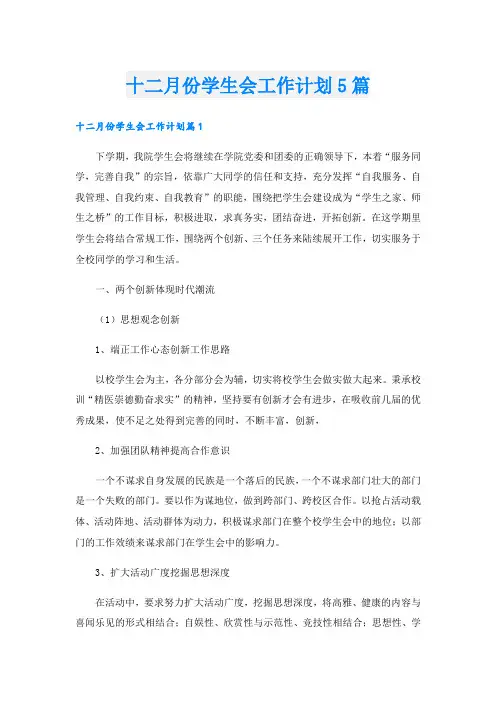 十二月份学生会工作计划5篇

十二月份学生会工作计划篇1

下学期，我院学生会将继续在学院党委和团委的正确领导下，本着“服务同学、完善自我”的宗旨，依靠广大同学的信任和支持，充分发挥“自我服务、自我管理、自我约束、自我教育”的职能，围绕把学生会建设成为“学生之家、师生之桥”的工作目标，积极进取，求真务实，团结奋进，开拓创新。在这学期里学生会将结合常规工作，围绕两个创新、三个任务来陆续展开工作，切实服务于全校同学的学习和生活。

一、两个创新体现时代潮流

（1）思想观念创新

1、端正工作心态创新工作思路

以校学生会为主，各分部分会为辅，切实将校学生会做实做大起来。秉承校训“精医崇德勤奋求实”的精神，坚持要有创新才会有进步，在吸收前几届的优秀成果，使不足之处得到完善的同时，不断丰富，创新，

2、加强团队精神提高合作意识

一个不谋求自身发展的民族是一个落后的民族，一个不谋求部门壮大的部门是一个失败的部门。要以作为谋地位，做到跨部门、跨校区合作。以抢占活动载体、活动阵地、活动群体为动力，积极谋求部门在整个校学生会中的地位；以部门的工作效绩来谋求部门在学生会中的影响力。

3、扩大活动广度挖掘思想深度

在活动中，要求努力扩大活动广度，挖掘思想深度，将高雅、健康的内容与喜闻乐见的形式相结合；自娱性、欣赏性与示范性、竞技性相结合；思想性、学